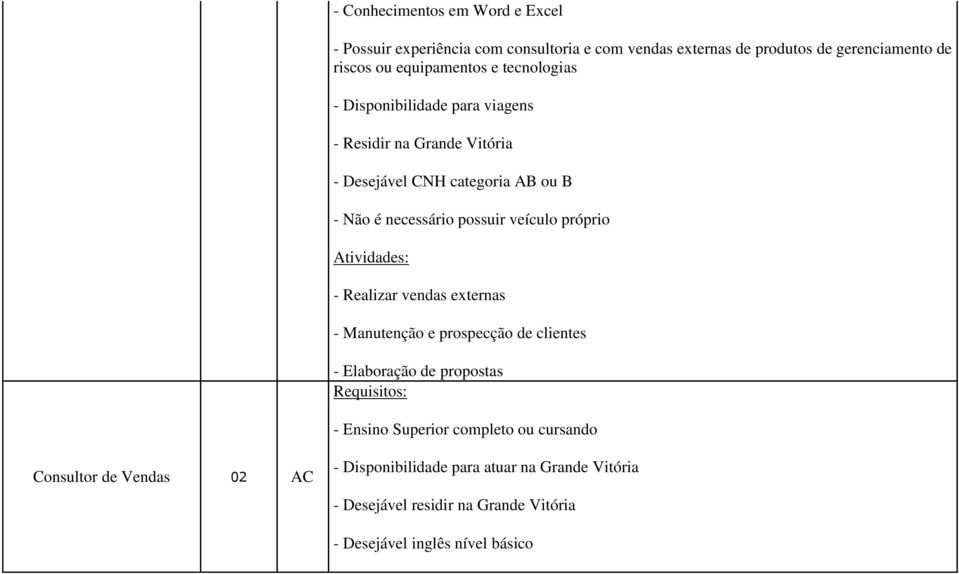 |  |  |  |  |
|---|---|---|---|
|  |  |  | - Conhecimentos em Word e Excel<br><br>- Possuir experiência com consultoria e com vendas externas de produtos de gerenciamento de riscos ou equipamentos e tecnologias<br><br>- Disponibilidade para viagens<br><br>- Residir na Grande Vitória<br><br>- Desejável CNH categoria AB ou B<br><br>- Não é necessário possuir veículo próprio<br><br>Atividades:<br><br>- Realizar vendas externas<br><br>- Manutenção e prospecção de clientes<br><br>- Elaboração de propostas |
| Consultor de Vendas | 02 | AC | Requisitos:<br><br>- Ensino Superior completo ou cursando<br><br>- Disponibilidade para atuar na Grande Vitória<br><br>- Desejável residir na Grande Vitória<br><br>- Desejável inglês nível básico |